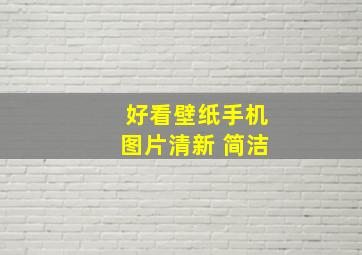 好看壁纸手机
图片清新 简洁